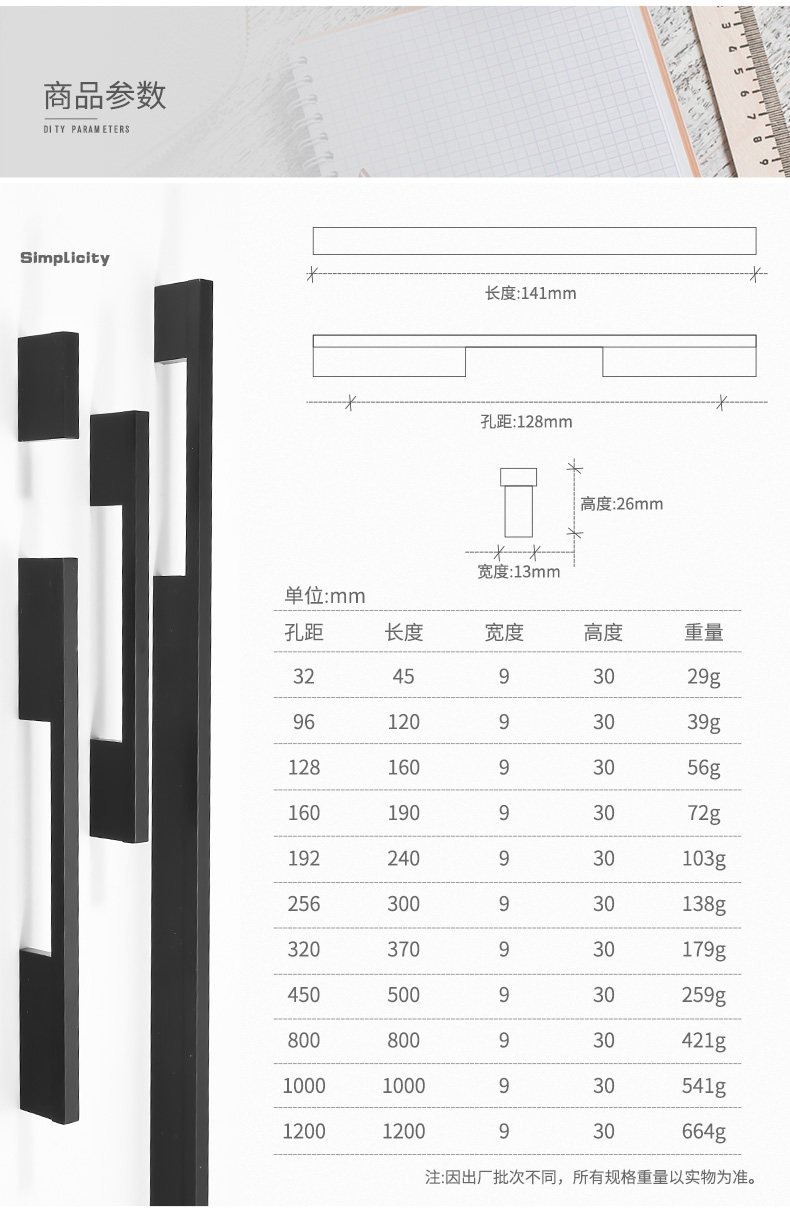 商品参数
DITY PARAMETERS

Simplicity

长度:141mm

孔距:128mm

高度:26mm

宽度:13mm

单位:mm

| 孔距 | 长度 | 宽度 | 高度 | 重量 |
|---|---|---|---|---|
| 32 | 45 | 9 | 30 | 29g |
| 96 | 120 | 9 | 30 | 39g |
| 128 | 160 | 9 | 30 | 56g |
| 160 | 190 | 9 | 30 | 72g |
| 192 | 240 | 9 | 30 | 103g |
| 256 | 300 | 9 | 30 | 138g |
| 320 | 370 | 9 | 30 | 179g |
| 450 | 500 | 9 | 30 | 259g |
| 800 | 800 | 9 | 30 | 421g |
| 1000 | 1000 | 9 | 30 | 541g |
| 1200 | 1200 | 9 | 30 | 664g |

注:因出厂批次不同，所有规格重量以实物为准。